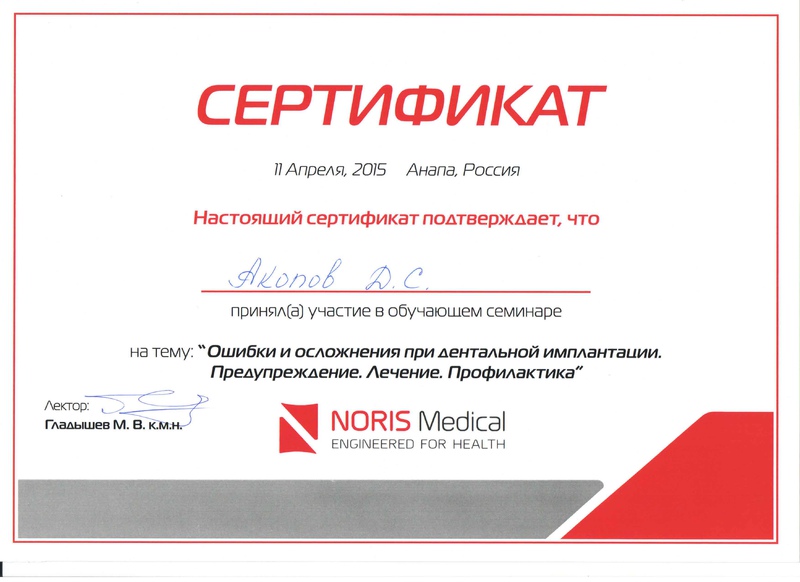 СЕРТИФИКАТ

11 Апреля, 2015 Анапа, Россия

Настоящий сертификат подтверждает, что

Акопов Д.С.

принял(а) участие в обучающем семинаре

на тему: "Ошибки и осложнения при дентальной имплантации. Предупреждение. Лечение. Профилактика"

Лектор:
Гладышев М. В. к.м.н.

NORIS Medical
ENGINEERED FOR HEALTH